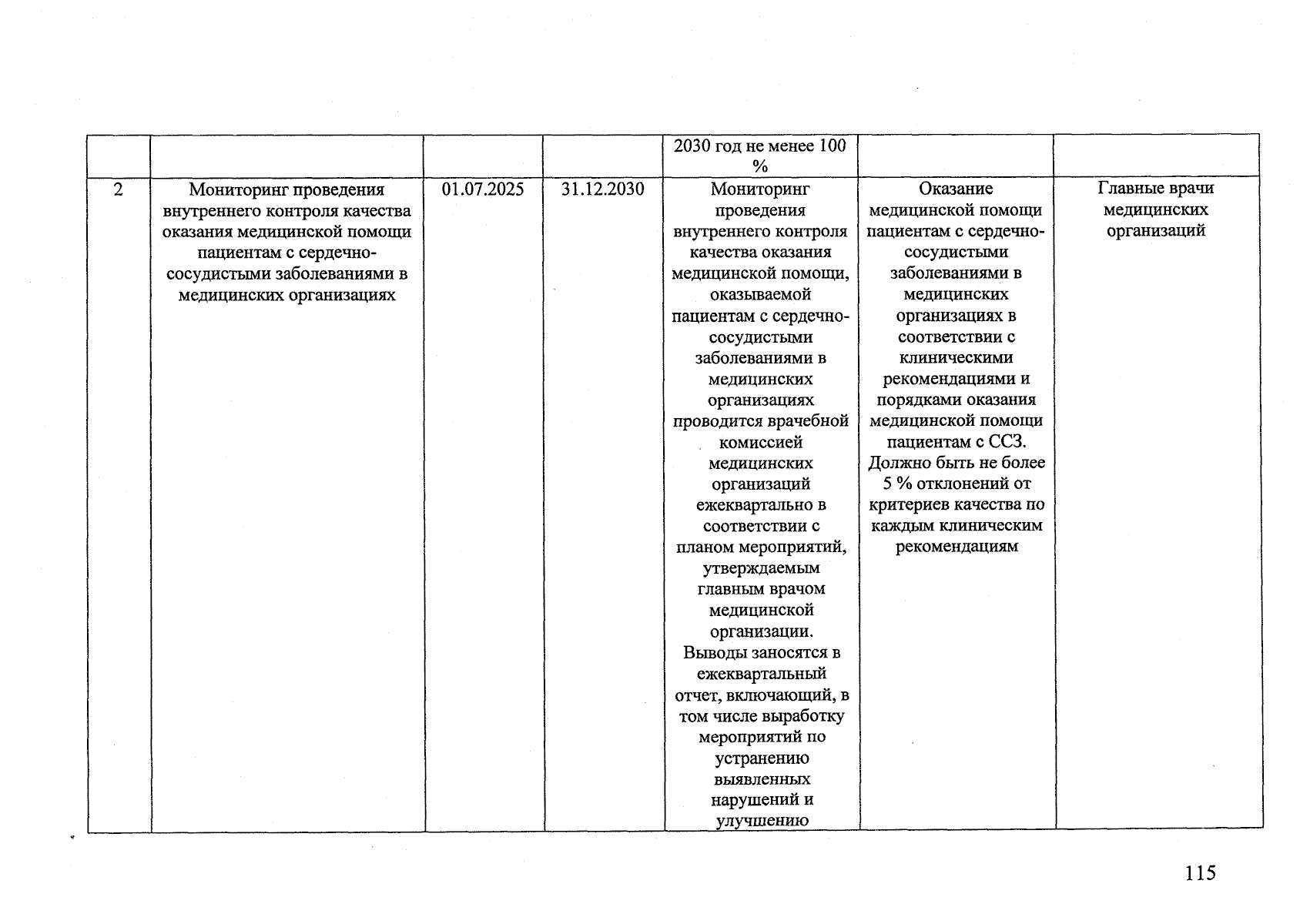 |  |  |  |  | 2030 год не менее 100 % |  |  |
|---|---|---|---|---|---|---|
| 2 | Мониторинг проведения внутреннего контроля качества оказания медицинской помощи пациентам с сердечно-сосудистыми заболеваниями в медицинских организациях | 01.07.2025 | 31.12.2030 | Мониторинг проведения внутреннего контроля качества оказания медицинской помощи, оказываемой пациентам с сердечно-сосудистыми заболеваниями в медицинских организациях проводится врачебной комиссией медицинских организаций ежеквартально в соответствии с планом мероприятий, утверждаемым главным врачом медицинской организации. Выводы заносятся в ежеквартальный отчет, включающий, в том числе выработку мероприятий по устранению выявленных нарушений и улучшению | Оказание медицинской помощи пациентам с сердечно-сосудистыми заболеваниями в медицинских организациях в соответствии с клиническими рекомендациями и порядками оказания медицинской помощи пациентам с ССЗ. Должно быть не более 5 % отклонений от критериев качества по каждым клиническим рекомендациям | Главные врачи медицинских организаций |

115